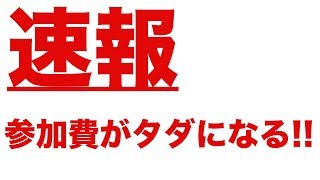 速報

参加費がタダになる!!